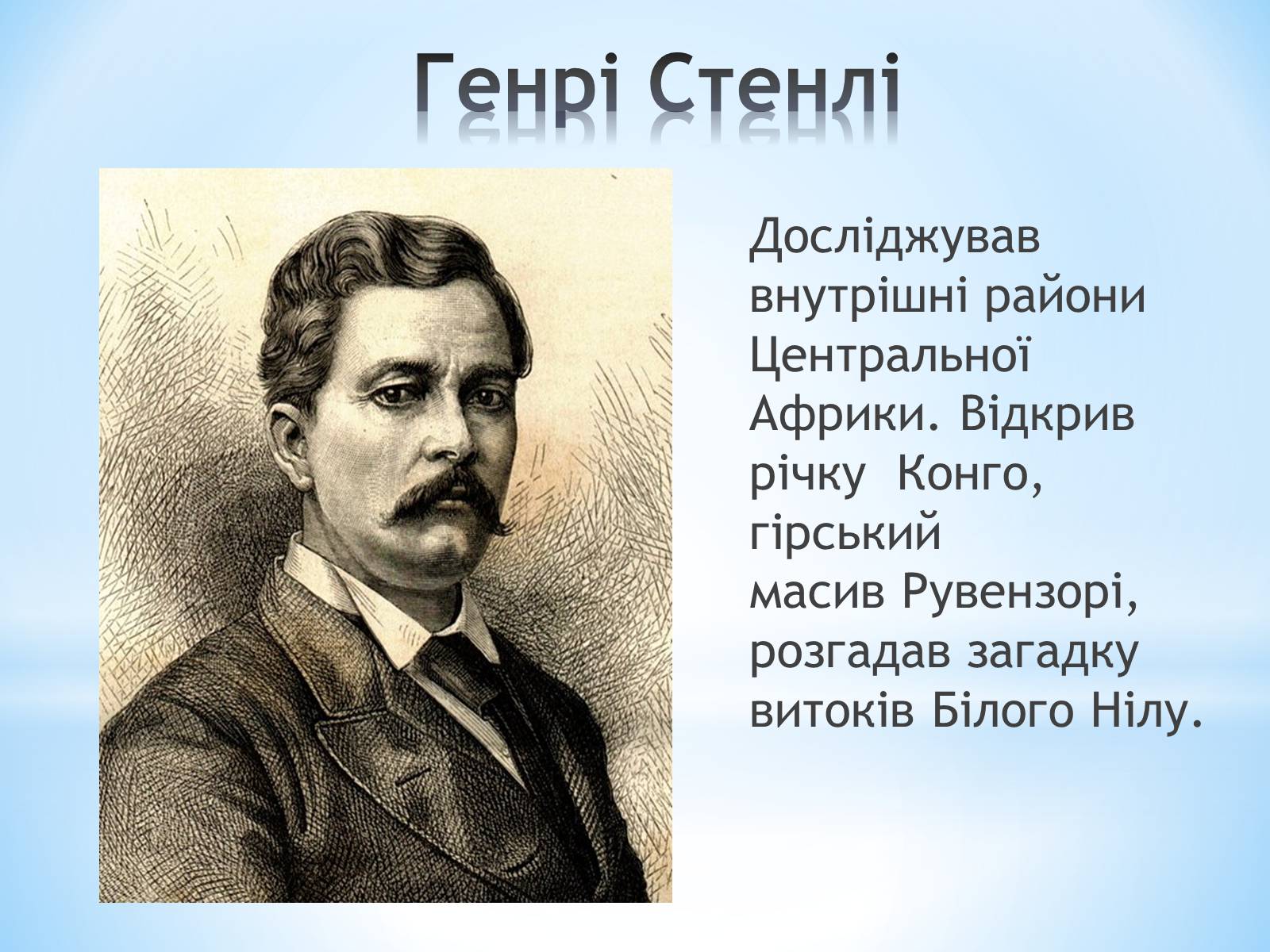 Генрі Стенлі

Досліджував внутрішні райони Центральної Африки. Відкрив річку Конго, гірський масив Рувензорі, розгадав загадку витоків Білого Нілу.